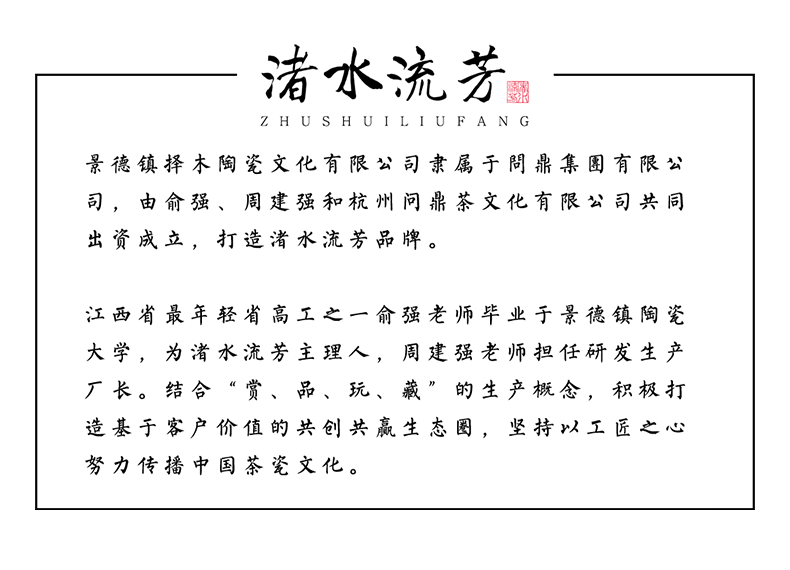 渚水流芳

ZHUSHUILIUFANG

景德镇择木陶瓷文化有限公司隶属于問鼎集團有限公司，由俞强、周建强和杭州问鼎茶文化有限公司共同出资成立，打造渚水流芳品牌。

江西省最年轻省高工之一俞强老师毕业于景德镇陶瓷大学，为渚水流芳主理人，周建强老师担任研发生产厂长。结合“赏、品、玩、藏”的生产概念，积极打造基于客户价值的共创共赢生态圈，坚持以工匠之心努力传播中国茶瓷文化。